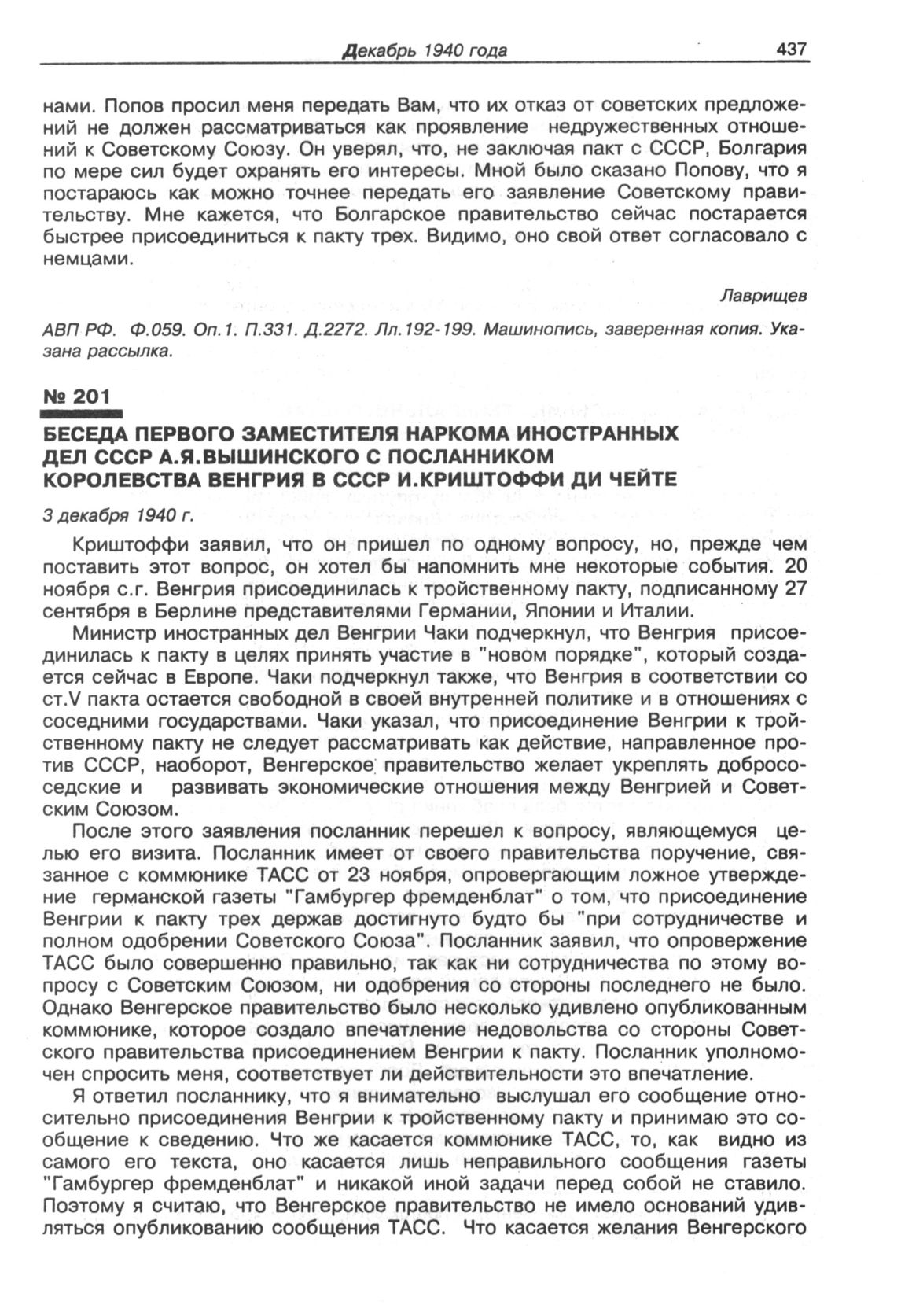 Декабрь 1940 года 437

нами. Попов просил меня передать Вам, что их отказ от советских предложений не должен рассматриваться как проявление недружественных отношений к Советскому Союзу. Он уверял, что, не заключая пакт с СССР, Болгария по мере сил будет охранять его интересы. Мной было сказано Попову, что я постараюсь как можно точнее передать его заявление Советскому правительству. Мне кажется, что Болгарское правительство сейчас постарается быстрее присоединиться к пакту трех. Видимо, оно свой ответ согласовало с немцами.

Лаврищев

АВП РФ. Ф.059. Оп.1. П.331. Д.2272. Лл.192-199. Машинопись, заверенная копия. Указана рассылка.

№ 201

БЕСЕДА ПЕРВОГО ЗАМЕСТИТЕЛЯ НАРКОМА ИНОСТРАННЫХ ДЕЛ СССР А.Я.ВЫШИНСКОГО С ПОСЛАННИКОМ КОРОЛЕВСТВА ВЕНГРИЯ В СССР И.КРИШТОФФИ ДИ ЧЕЙТЕ

3 декабря 1940 г.

Криштоффи заявил, что он пришел по одному вопросу, но, прежде чем поставить этот вопрос, он хотел бы напомнить мне некоторые события. 20 ноября с.г. Венгрия присоединилась к тройственному пакту, подписанному 27 сентября в Берлине представителями Германии, Японии и Италии.

Министр иностранных дел Венгрии Чаки подчеркнул, что Венгрия присоединилась к пакту в целях принять участие в "новом порядке", который создается сейчас в Европе. Чаки подчеркнул также, что Венгрия в соответствии со ст.V пакта остается свободной в своей внутренней политике и в отношениях с соседними государствами. Чаки указал, что присоединение Венгрии к тройственному пакту не следует рассматривать как действие, направленное против СССР, наоборот, Венгерское правительство желает укреплять добрососедские и развивать экономические отношения между Венгрией и Советским Союзом.

После этого заявления посланник перешел к вопросу, являющемуся целью его визита. Посланник имеет от своего правительства поручение, связанное с коммюнике ТАСС от 23 ноября, опровергающим ложное утверждение германской газеты "Гамбургер фремденблат" о том, что присоединение Венгрии к пакту трех держав достигнуто будто бы "при сотрудничестве и полном одобрении Советского Союза". Посланник заявил, что опровержение ТАСС было совершенно правильно, так как ни сотрудничества по этому вопросу с Советским Союзом, ни одобрения со стороны последнего не было. Однако Венгерское правительство было несколько удивлено опубликованным коммюнике, которое создало впечатление недовольства со стороны Советского правительства присоединением Венгрии к пакту. Посланник уполномочен спросить меня, соответствует ли действительности это впечатление.

Я ответил посланнику, что я внимательно выслушал его сообщение относительно присоединения Венгрии к тройственному пакту и принимаю это сообщение к сведению. Что же касается коммюнике ТАСС, то, как видно из самого его текста, оно касается лишь неправильного сообщения газеты "Гамбургер фремденблат" и никакой иной задачи перед собой не ставило. Поэтому я считаю, что Венгерское правительство не имело оснований удивляться опубликованию сообщения ТАСС. Что касается желания Венгерского